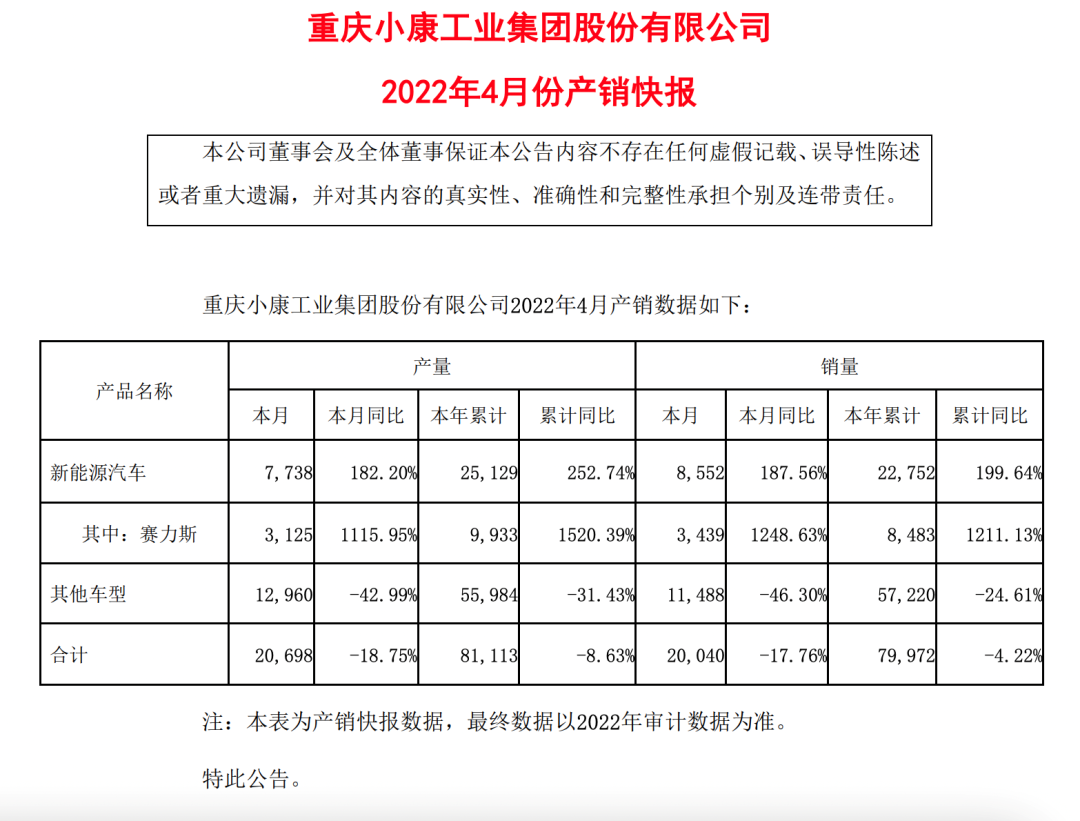 重庆小康工业集团股份有限公司

2022年4月份产销快报

本公司董事会及全体董事保证本公告内容不存在任何虚假记载、误导性陈述或者重大遗漏，并对其内容的真实性、准确性和完整性承担个别及连带责任。

重庆小康工业集团股份有限公司2022年4月产销数据如下：

| 产品名称 | 产量 | | | | 销量 | | | |
|---|---|---|---|---|---|---|---|---|
| | 本月 | 本月同比 | 本年累计 | 累计同比 | 本月 | 本月同比 | 本年累计 | 累计同比 |
| 新能源汽车 | 7,738 | 182.20% | 25,129 | 252.74% | 8,552 | 187.56% | 22,752 | 199.64% |
| 其中：赛力斯 | 3,125 | 1115.95% | 9,933 | 1520.39% | 3,439 | 1248.63% | 8,483 | 1211.13% |
| 其他车型 | 12,960 | -42.99% | 55,984 | -31.43% | 11,488 | -46.30% | 57,220 | -24.61% |
| 合计 | 20,698 | -18.75% | 81,113 | -8.63% | 20,040 | -17.76% | 79,972 | -4.22% |

注：本表为产销快报数据，最终数据以2022年审计数据为准。

特此公告。